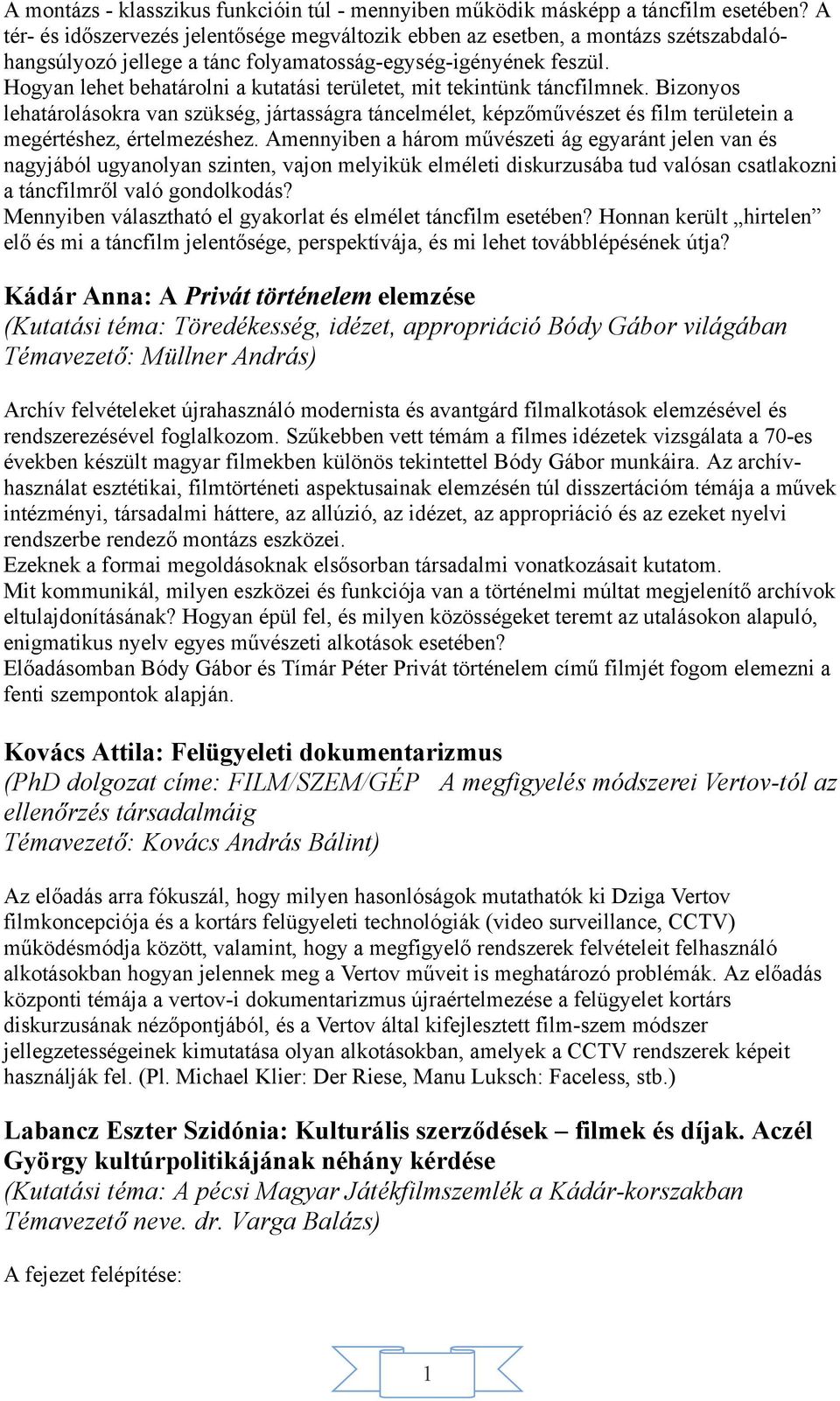 A montázs - klasszikus funkcióin túl - mennyiben működik másképp a táncfilm esetében? A tér- és időszervezés jelentősége megváltozik ebben az esetben, a montázs szétszabdaló-hangsúlyozó jellege a tánc folyamatosság-egység-igényének feszül.
Hogyan lehet behatárolni a kutatási területet, mit tekintünk táncfilmnek. Bizonyos lehatárolásokra van szükség, jártasságra táncelmélet, képzőművészet és film területein a megértéshez, értelmezéshez. Amennyiben a három művészeti ág egyaránt jelen van és nagyjából ugyanolyan szinten, vajon melyikük elméleti diskurzusába tud valósan csatlakozni a táncfilmről való gondolkodás?
Mennyiben választható el gyakorlat és elmélet táncfilm esetében? Honnan került „hirtelen” elő és mi a táncfilm jelentősége, perspektívája, és mi lehet továbblépésének útja?

Kádár Anna: A Privát történelem elemzése
(Kutatási téma: Töredékesség, idézet, appropriáció Bódy Gábor világában
Témavezető: Müllner András)

Archív felvételeket újrahasználó modernista és avantgárd filmalkotások elemzésével és rendszerezésével foglalkozom. Szűkebben vett témám a filmes idézetek vizsgálata a 70-es években készült magyar filmekben különös tekintettel Bódy Gábor munkáira. Az archív-használat esztétikai, filmtörténeti aspektusainak elemzésén túl disszertációm témája a művek intézményi, társadalmi háttere, az allúzió, az idézet, az appropriáció és az ezeket nyelvi rendszerbe rendező montázs eszközei.
Ezeknek a formai megoldásoknak elsősorban társadalmi vonatkozásait kutatom.
Mit kommunikál, milyen eszközei és funkciója van a történelmi múltat megjelenítő archívok eltulajdonításának? Hogyan épül fel, és milyen közösségeket teremt az utalásokon alapuló, enigmatikus nyelv egyes művészeti alkotások esetében?
Előadásomban Bódy Gábor és Tímár Péter Privát történelem című filmjét fogom elemezni a fenti szempontok alapján.

Kovács Attila: Felügyeleti dokumentarizmus
(PhD dolgozat címe: FILM/SZEM/GÉP A megfigyelés módszerei Vertov-tól az ellenőrzés társadalmáig
Témavezető: Kovács András Bálint)

Az előadás arra fókuszál, hogy milyen hasonlóságok mutathatók ki Dziga Vertov filmkoncepciója és a kortárs felügyeleti technológiák (video surveillance, CCTV) működésmódja között, valamint, hogy a megfigyelő rendszerek felvételeit felhasználó alkotásokban hogyan jelennek meg a Vertov műveit is meghatározó problémák. Az előadás központi témája a vertov-i dokumentarizmus újraértelmezése a felügyelet kortárs diskurzusának nézőpontjából, és a Vertov által kifejlesztett film-szem módszer jellegzetességeinek kimutatása olyan alkotásokban, amelyek a CCTV rendszerek képeit használják fel. (Pl. Michael Klier: Der Riese, Manu Luksch: Faceless, stb.)

Labancz Eszter Szidónia: Kulturális szerződések – filmek és díjak. Aczél György kultúrpolitikájának néhány kérdése
(Kutatási téma: A pécsi Magyar Játékfilmszemlék a Kádár-korszakban
Témavezető neve. dr. Varga Balázs)

A fejezet felépítése:

1